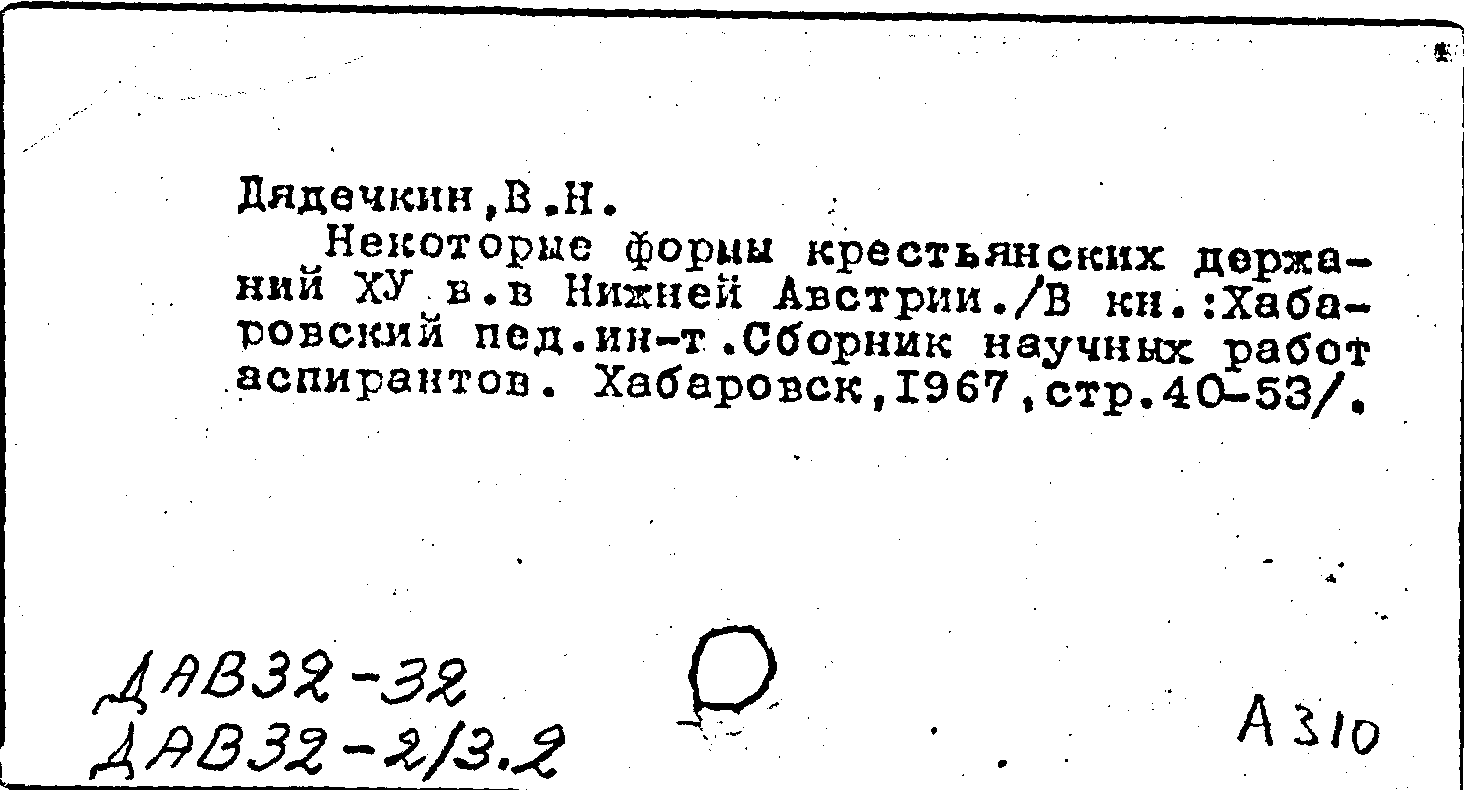 Дядечкин,В.Н.

Некоторые формы крестьянских держаний ХУ в.в Нижней Австрии./В кн.:Хабаровский пед.ин-т.Сборник научных работ аспирантов. Хабаровск,I967,стр.40-53/.

ДАВ32-32
ДАВ32-2/3.2

А310